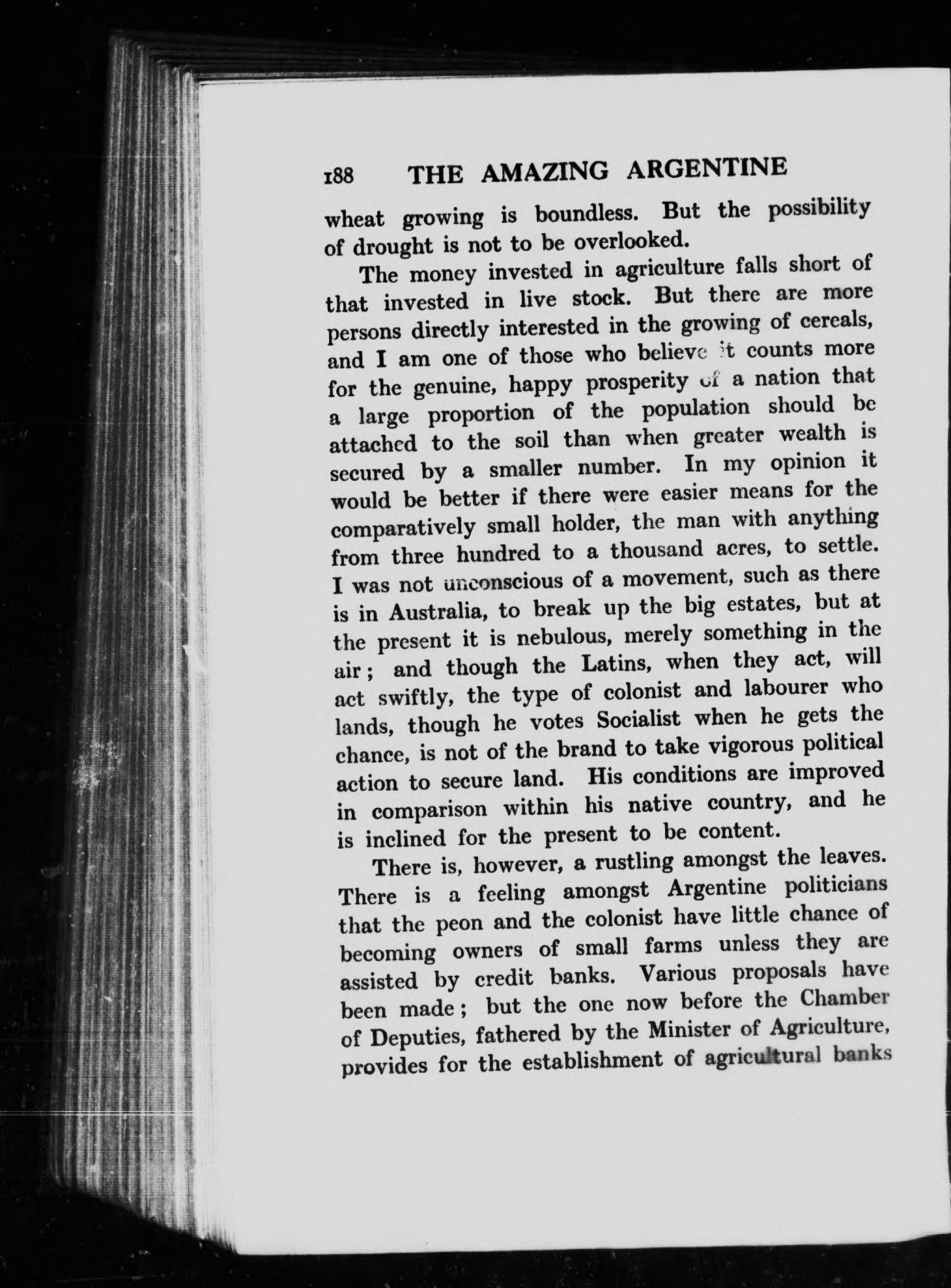 188 THE AMAZING ARGENTINE

wheat growing is boundless. But the possibility of drought is not to be overlooked.

The money invested in agriculture falls short of that invested in live stock. But there are more persons directly interested in the growing of cereals, and I am one of those who believe it counts more for the genuine, happy prosperity of a nation that a large proportion of the population should be attached to the soil than when greater wealth is secured by a smaller number. In my opinion it would be better if there were easier means for the comparatively small holder, the man with anything from three hundred to a thousand acres, to settle. I was not unconscious of a movement, such as there is in Australia, to break up the big estates, but at the present it is nebulous, merely something in the air; and though the Latins, when they act, will act swiftly, the type of colonist and labourer who lands, though he votes Socialist when he gets the chance, is not of the brand to take vigorous political action to secure land. His conditions are improved in comparison within his native country, and he is inclined for the present to be content.

There is, however, a rustling amongst the leaves. There is a feeling amongst Argentine politicians that the peon and the colonist have little chance of becoming owners of small farms unless they are assisted by credit banks. Various proposals have been made; but the one now before the Chamber of Deputies, fathered by the Minister of Agriculture, provides for the establishment of agricultural banks